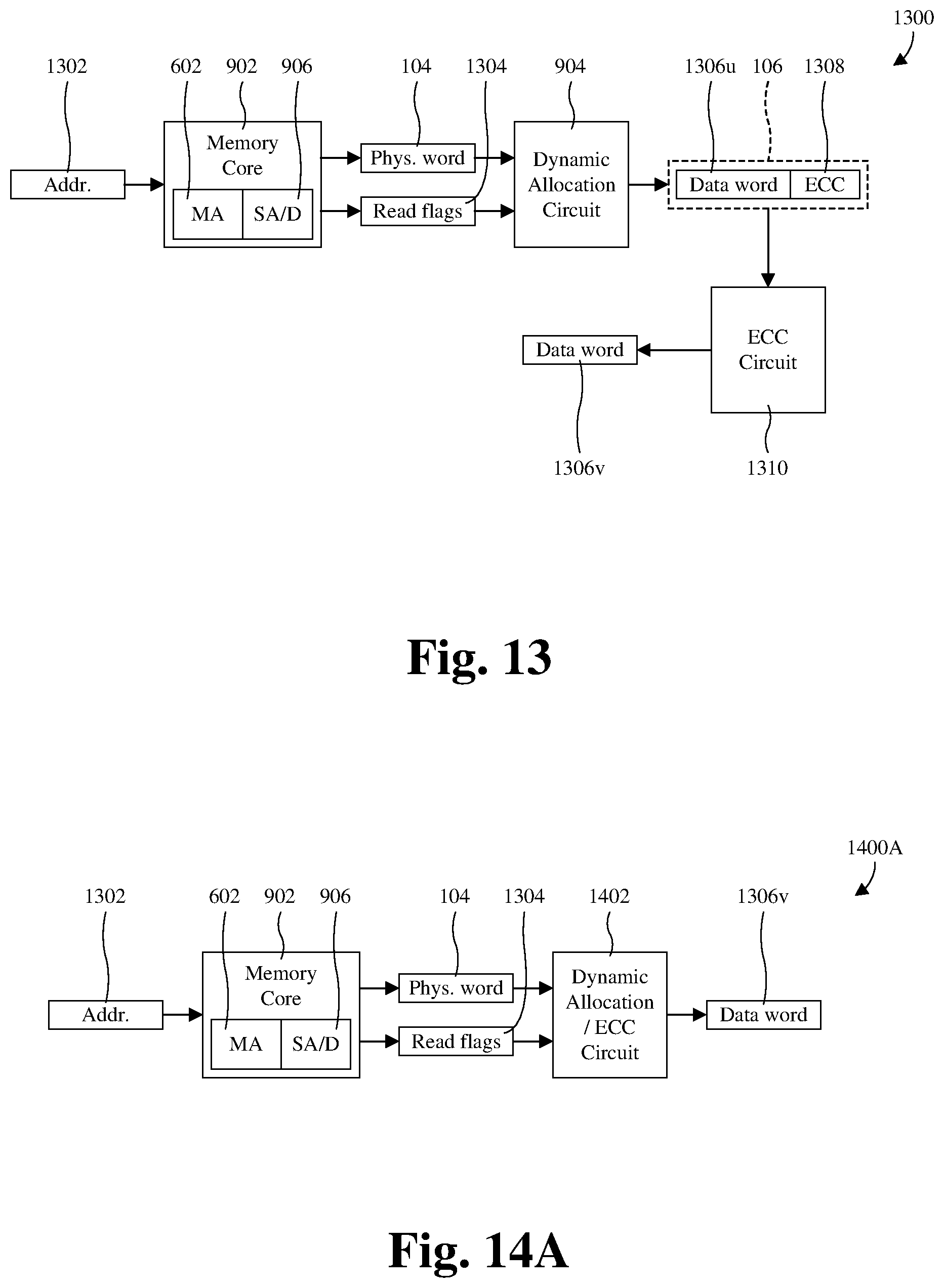 1300

1302 602 902 906 104 1304 904 1306u 106 1308

Addr.

Memory Core

MA SA/D

Phys. word

Read flags

Dynamic Allocation Circuit

Data word ECC

ECC Circuit

Data word

1306v 1310

Fig. 13

1400A

1302 602 902 906 104 1304 1402 1306v

Addr.

Memory Core

MA SA/D

Phys. word

Read flags

Dynamic Allocation / ECC Circuit

Data word

Fig. 14A